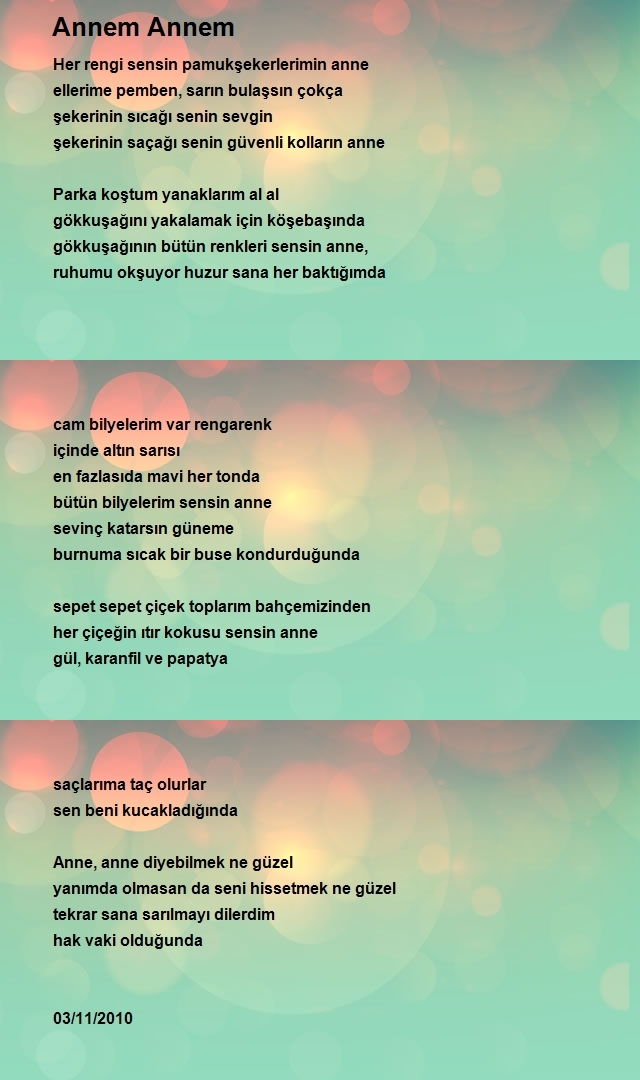 Annem Annem

Her rengi sensin pamukşekerlerimin anne
ellerime pemben, sarın bulaşsın çokça
şekerinin sıcağı senin sevgin
şekerinin saçağı senin güvenli kolların anne

Parka koştum yanaklarım al al
gökkuşağını yakalamak için köşebaşında
gökkuşağının bütün renkleri sensin anne,
ruhumu okşuyor huzur sana her baktığımda

cam bilyelerim var rengarenk
içinde altın sarısı
en fazlasıda mavi her tonda
bütün bilyelerim sensin anne
sevinç katarsın güneme
burnuma sıcak bir buse kondurduğunda

sepet sepet çiçek toplarım bahçemizinden
her çiçeğin ıtır kokusu sensin anne
gül, karanfil ve papatya

saçlarıma taç olurlar
sen beni kucakladığında

Anne, anne diyebilmek ne güzel
yanımda olmasan da seni hissetmek ne güzel
tekrar sana sarılmayı dilerdim
hak vaki olduğunda

03/11/2010